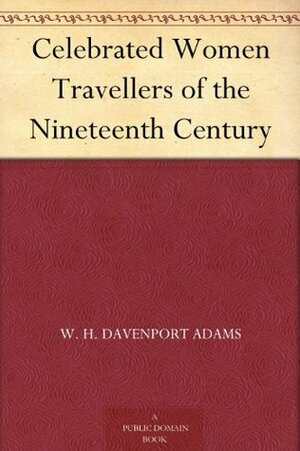 Celebrated Women Travellers of the Nineteenth Century

W. H. DAVENPORT ADAMS

A PUBLIC DOMAIN BOOK